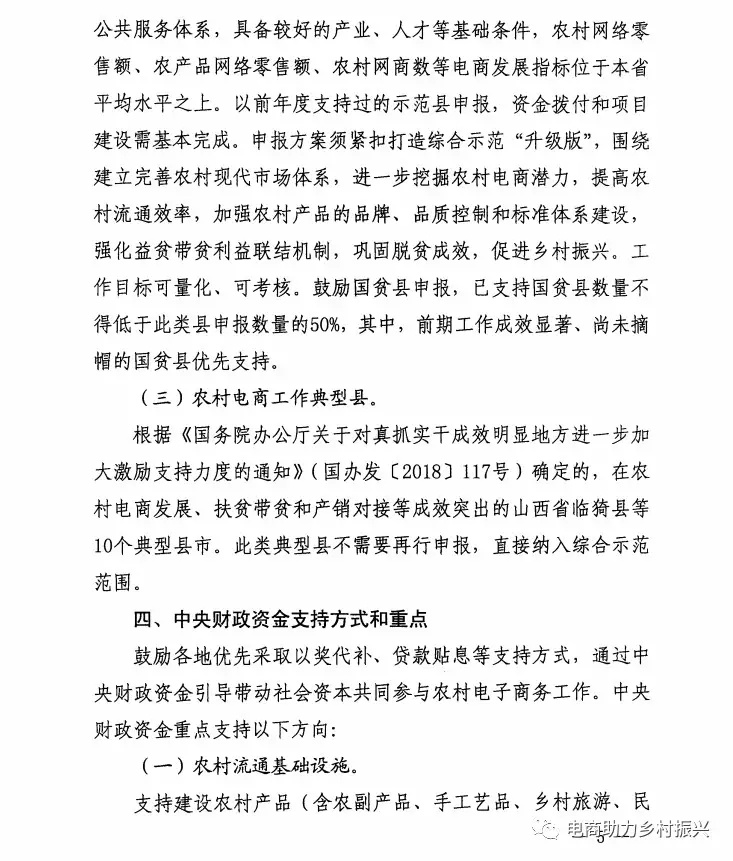 公共服务体系，具备较好的产业、人才等基础条件，农村网络零售额、农产品网络零售额、农村网商数等电商发展指标位于本省平均水平之上。以前年度支持过的示范县申报，资金拨付和项目建设需基本完成。申报方案须紧扣打造综合示范“升级版”，围绕建立完善农村现代市场体系，进一步挖掘农村电商潜力，提高农村流通效率，加强农村产品的品牌、品质控制和标准体系建设，强化益贫带贫利益联结机制，巩固脱贫成效，促进乡村振兴。工作目标可量化、可考核。鼓励国贫县申报，已支持国贫县数量不得低于此类县申报数量的50%，其中，前期工作成效显著、尚未摘帽的国贫县优先支持。

（三）农村电商工作典型县。

根据《国务院办公厅关于对真抓实干成效明显地方进一步加大激励支持力度的通知》（国办发〔2018〕117号）确定的，在农村电商发展、扶贫带贫和产销对接等成效突出的山西省临猗县等10个典型县市。此类典型县不需要再行申报，直接纳入综合示范范围。

四、中央财政资金支持方式和重点

鼓励各地优先采取以奖代补、贷款贴息等支持方式，通过中央财政资金引导带动社会资本共同参与农村电子商务工作。中央财政资金重点支持以下方向：

（一）农村流通基础设施。

支持建设农村产品（含农副产品、手工艺品、乡村旅游、民

电商助力乡村振兴